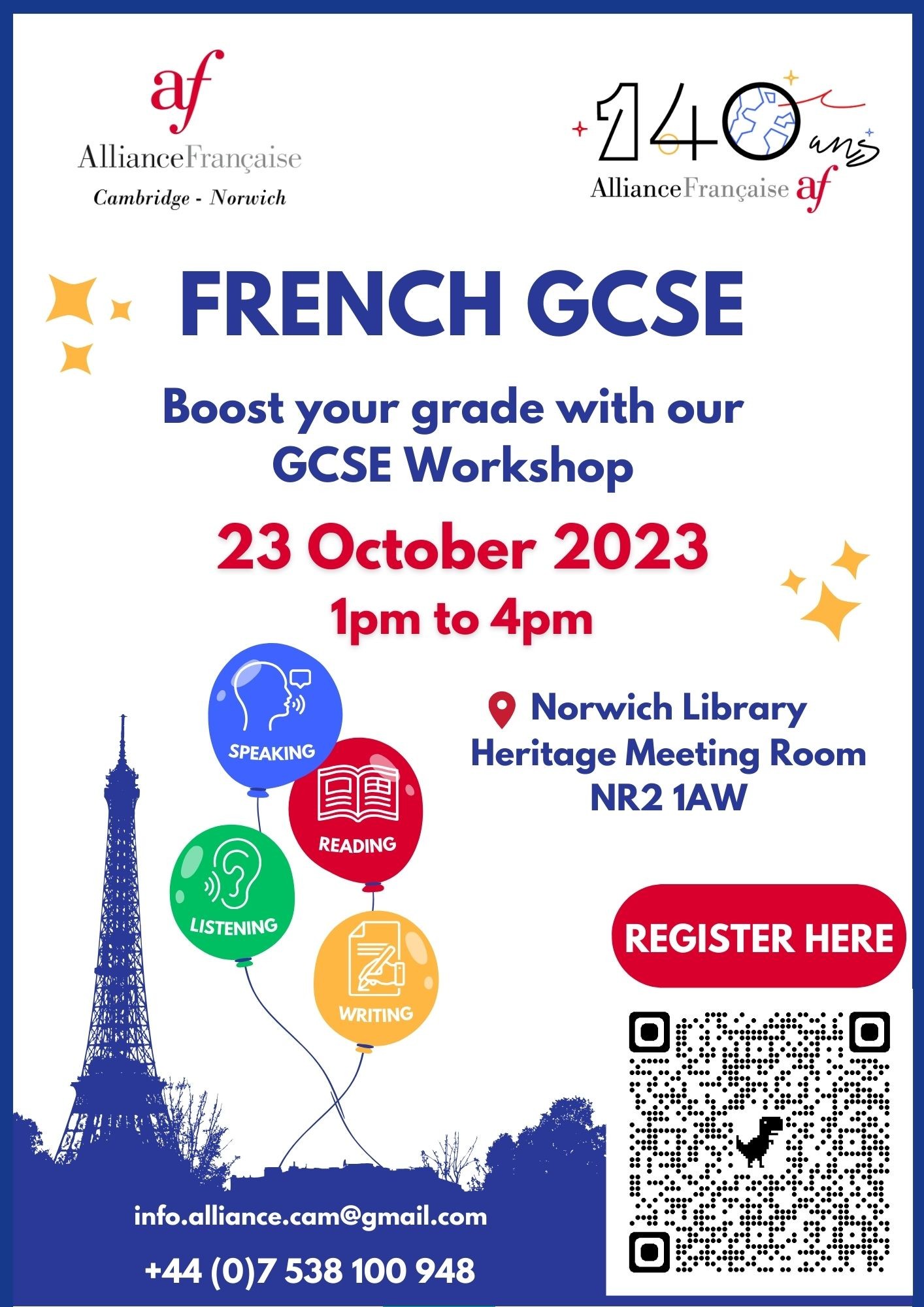 af
AllianceFrançaise
Cambridge - Norwich

140 ans
AllianceFrançaise af

FRENCH GCSE

Boost your grade with our GCSE Workshop

23 October 2023
1pm to 4pm

SPEAKING
READING
LISTENING
WRITING

Norwich Library
Heritage Meeting Room
NR2 1AW

REGISTER HERE

info.alliance.cam@gmail.com

+44 (0)7 538 100 948